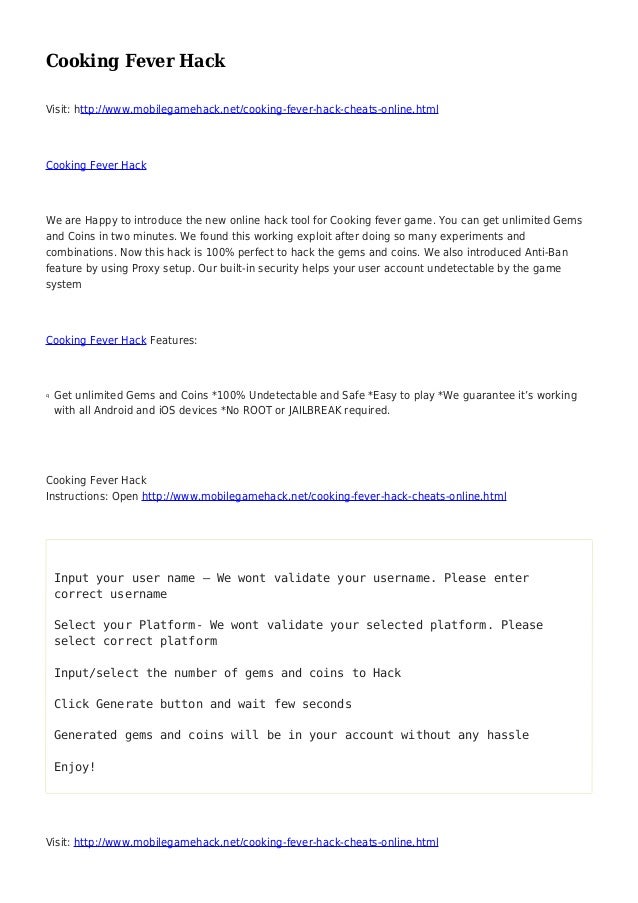 Cooking Fever Hack

Visit: http://www.mobilegamehack.net/cooking-fever-hack-cheats-online.html

Cooking Fever Hack

We are Happy to introduce the new online hack tool for Cooking fever game. You can get unlimited Gems and Coins in two minutes. We found this working exploit after doing so many experiments and combinations. Now this hack is 100% perfect to hack the gems and coins. We also introduced Anti-Ban feature by using Proxy setup. Our built-in security helps your user account undetectable by the game system

Cooking Fever Hack Features:

Get unlimited Gems and Coins *100% Undetectable and Safe *Easy to play *We guarantee it's working with all Android and iOS devices *No ROOT or JAILBREAK required.

Cooking Fever Hack
Instructions: Open http://www.mobilegamehack.net/cooking-fever-hack-cheats-online.html

Input your user name – We wont validate your username. Please enter correct username

Select your Platform- We wont validate your selected platform. Please select correct platform

Input/select the number of gems and coins to Hack

Click Generate button and wait few seconds

Generated gems and coins will be in your account without any hassle

Enjoy!

Visit: http://www.mobilegamehack.net/cooking-fever-hack-cheats-online.html